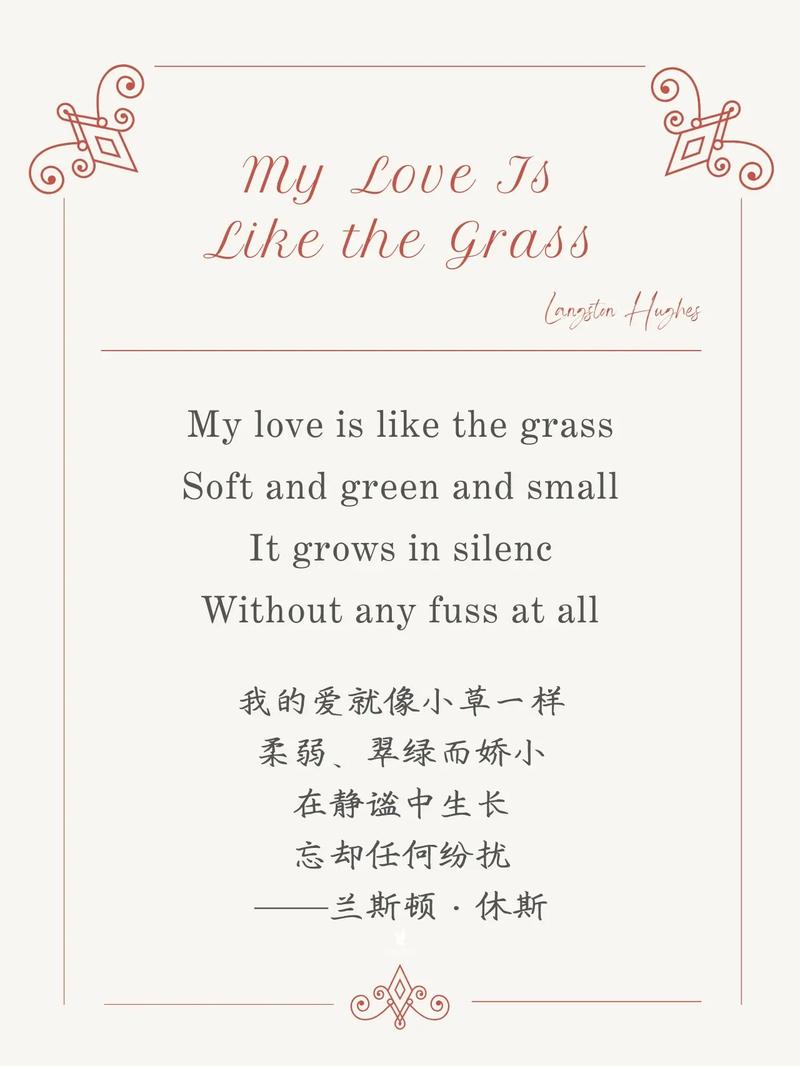 My Love Is
Like the Grass

Langston Hughes

My love is like the grass
Soft and green and small
It grows in silenc
Without any fuss at all

我的爱就像小草一样
柔弱、翠绿而娇小
在静谧中生长
忘却任何纷扰
——兰斯顿·休斯